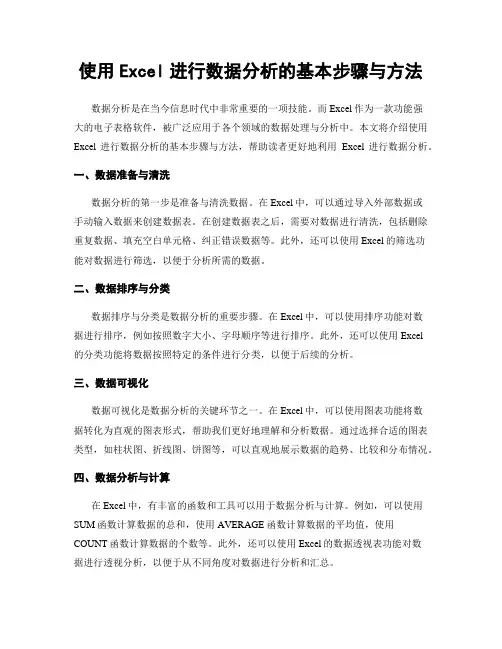 使用 Excel 进行数据分析的基本步骤与方法

数据分析是在当今信息时代中非常重要的一项技能。而 Excel 作为一款功能强大的电子表格软件，被广泛应用于各个领域的数据处理与分析中。本文将介绍使用 Excel 进行数据分析的基本步骤与方法，帮助读者更好地利用 Excel 进行数据分析。

一、数据准备与清洗

数据分析的第一步是准备与清洗数据。在 Excel 中，可以通过导入外部数据或手动输入数据来创建数据表。在创建数据表之后，需要对数据进行清洗，包括删除重复数据、填充空白单元格、纠正错误数据等。此外，还可以使用 Excel 的筛选功能对数据进行筛选，以便于分析所需的数据。

二、数据排序与分类

数据排序与分类是数据分析的重要步骤。在 Excel 中，可以使用排序功能对数据进行排序，例如按照数字大小、字母顺序等进行排序。此外，还可以使用 Excel 的分类功能将数据按照特定的条件进行分类，以便于后续的分析。

三、数据可视化

数据可视化是数据分析的关键环节之一。在 Excel 中，可以使用图表功能将数据转化为直观的图表形式，帮助我们更好地理解和分析数据。通过选择合适的图表类型，如柱状图、折线图、饼图等，可以直观地展示数据的趋势、比较和分布情况。

四、数据分析与计算

在 Excel 中，有丰富的函数和工具可以用于数据分析与计算。例如，可以使用 SUM 函数计算数据的总和，使用 AVERAGE 函数计算数据的平均值，使用 COUNT 函数计算数据的个数等。此外，还可以使用 Excel 的数据透视表功能对数据进行透视分析，以便于从不同角度对数据进行分析和汇总。